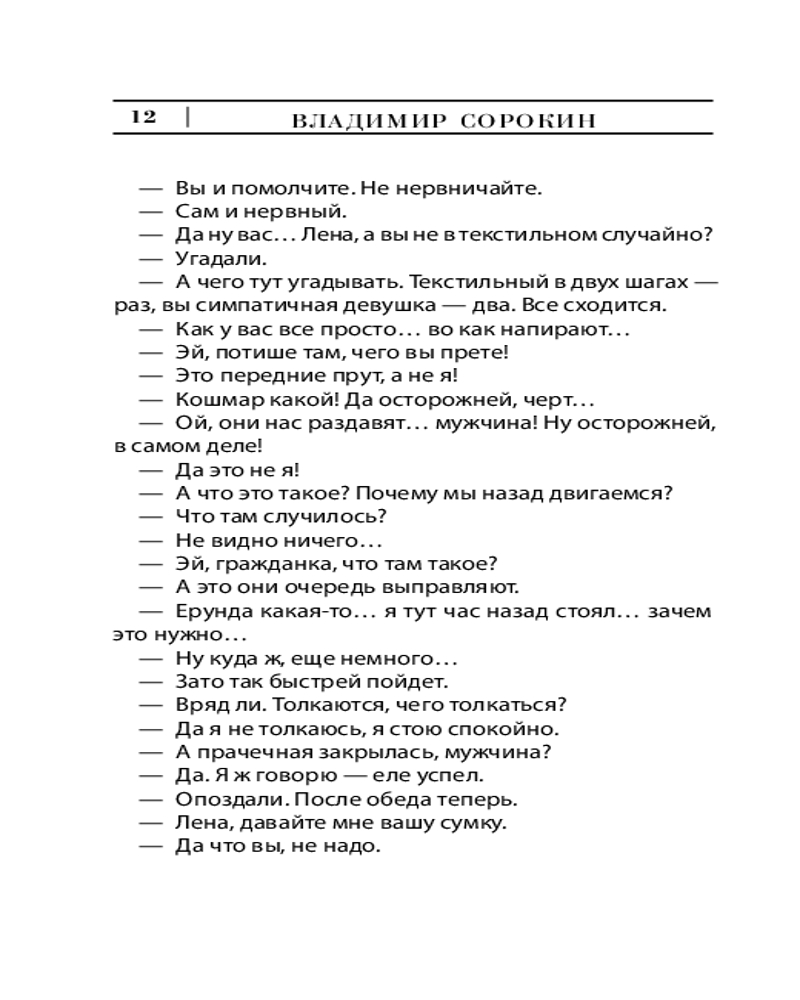 12 | ВЛАДИМИР СОРОКИН

— Вы и помолчите. Не нервничайте.
— Сам и нервный.
— Да ну вас... Лена, а вы не в текстильном случайно?
— Угадали.
— А чего тут угадывать. Текстильный в двух шагах — раз, вы симпатичная девушка — два. Все сходится.
— Как у вас все просто... во как напирают...
— Эй, потише там, чего вы прете!
— Это передние прут, а не я!
— Кошмар какой! Да осторожней, черт...
— Ой, они нас раздавят... мужчина! Ну осторожней, в самом деле!
— Да это не я!
— А что это такое? Почему мы назад двигаемся?
— Что там случилось?
— Не видно ничего...
— Эй, гражданка, что там такое?
— А это они очередь выправляют.
— Ерунда какая-то... я тут час назад стоял... зачем это нужно...
— Ну куда ж, еще немного...
— Зато так быстрей пойдет.
— Вряд ли. Толкаются, чего толкаться?
— Да я не толкаюсь, я стою спокойно.
— А прачечная закрылась, мужчина?
— Да. Я ж говорю — еле успел.
— Опоздали. После обеда теперь.
— Лена, давайте мне вашу сумку.
— Да что вы, не надо.